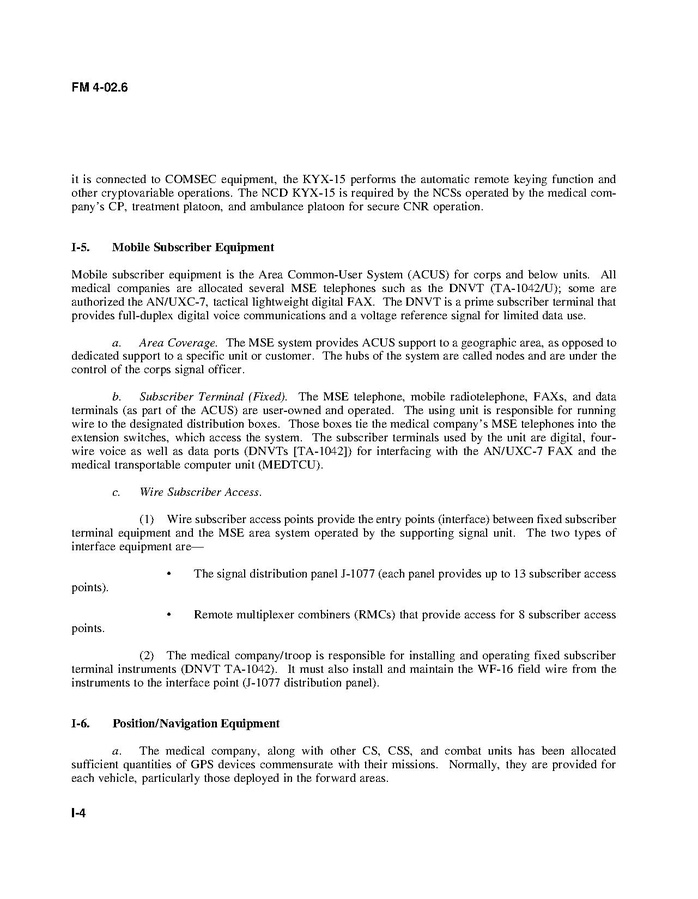 FM 4-02.6

it is connected to COMSEC equipment, the KYX-15 performs the automatic remote keying function and other cryptovariable operations. The NCD KYX-15 is required by the NCSs operated by the medical company's CP, treatment platoon, and ambulance platoon for secure CNR operation.

I-5. Mobile Subscriber Equipment

Mobile subscriber equipment is the Area Common-User System (ACUS) for corps and below units. All medical companies are allocated several MSE telephones such as the DNVT (TA-1042/U); some are authorized the AN/UXC-7, tactical lightweight digital FAX. The DNVT is a prime subscriber terminal that provides full-duplex digital voice communications and a voltage reference signal for limited data use.

a. Area Coverage. The MSE system provides ACUS support to a geographic area, as opposed to dedicated support to a specific unit or customer. The hubs of the system are called nodes and are under the control of the corps signal officer.

b. Subscriber Terminal (Fixed). The MSE telephone, mobile radiotelephone, FAXs, and data terminals (as part of the ACUS) are user-owned and operated. The using unit is responsible for running wire to the designated distribution boxes. Those boxes tie the medical company's MSE telephones into the extension switches, which access the system. The subscriber terminals used by the unit are digital, four-wire voice as well as data ports (DNVTs [TA-1042]) for interfacing with the AN/UXC-7 FAX and the medical transportable computer unit (MEDTCU).

c. Wire Subscriber Access.

(1) Wire subscriber access points provide the entry points (interface) between fixed subscriber terminal equipment and the MSE area system operated by the supporting signal unit. The two types of interface equipment are—

• The signal distribution panel J-1077 (each panel provides up to 13 subscriber access points).

• Remote multiplexer combiners (RMCs) that provide access for 8 subscriber access points.

(2) The medical company/troop is responsible for installing and operating fixed subscriber terminal instruments (DNVT TA-1042). It must also install and maintain the WF-16 field wire from the instruments to the interface point (J-1077 distribution panel).

I-6. Position/Navigation Equipment

a. The medical company, along with other CS, CSS, and combat units has been allocated sufficient quantities of GPS devices commensurate with their missions. Normally, they are provided for each vehicle, particularly those deployed in the forward areas.

I-4